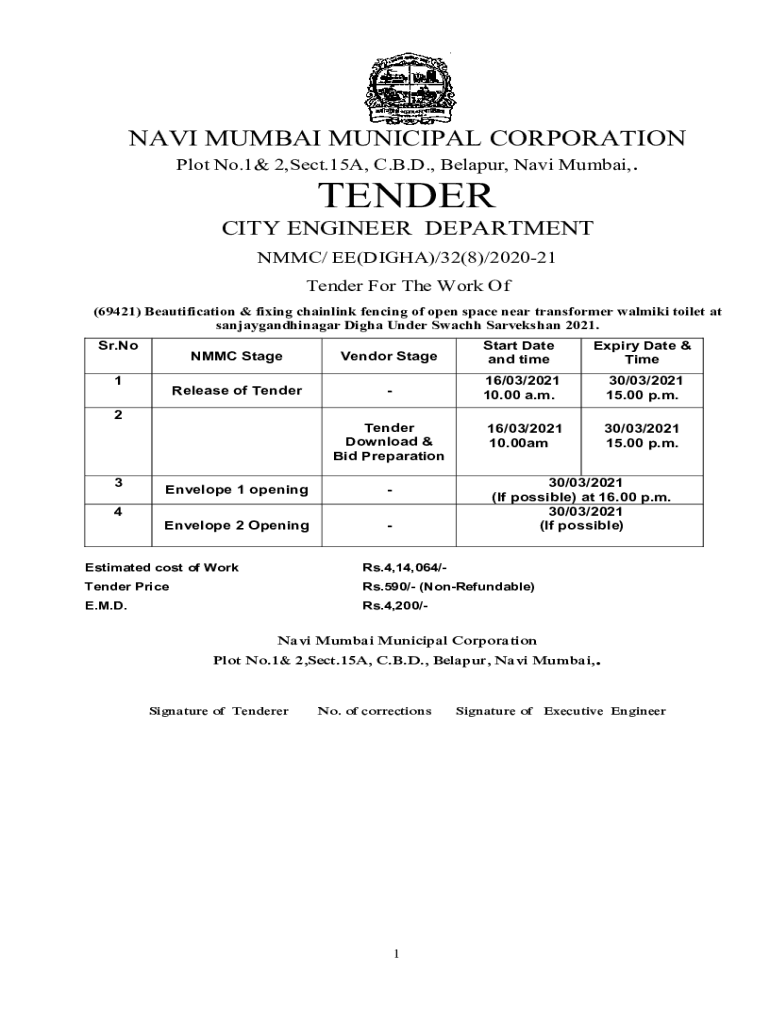 NAVI MUMBAI MUNICIPAL CORPORATION

Plot No.1& 2,Sect.15A, C.B.D., Belapur, Navi Mumbai,.

TENDER

CITY ENGINEER DEPARTMENT

NMMC/ EE(DIGHA)/32(8)/2020-21

Tender For The Work Of

(69421) Beautification & fixing chainlink fencing of open space near transformer walmiki toilet at sanjaygandhinagar Digha Under Swachh Sarvekshan 2021.

| Sr.No | NMMC Stage | Vendor Stage | Start Date and time | Expiry Date & Time |
|---|---|---|---|---|
| 1 | Release of Tender | - | 16/03/2021 10.00 a.m. | 30/03/2021 15.00 p.m. |
| 2 | | Tender Download & Bid Preparation | 16/03/2021 10.00am | 30/03/2021 15.00 p.m. |
| 3 | Envelope 1 opening | - | 30/03/2021 (If possible) at 16.00 p.m. | |
| 4 | Envelope 2 Opening | - | 30/03/2021 (If possible) | |

Estimated cost of Work Rs.4,14,064/-
Tender Price Rs.590/- (Non-Refundable)
E.M.D. Rs.4,200/-

Navi Mumbai Municipal Corporation
Plot No.1& 2,Sect.15A, C.B.D., Belapur, Navi Mumbai,.

Signature of Tenderer No. of corrections Signature of Executive Engineer

1